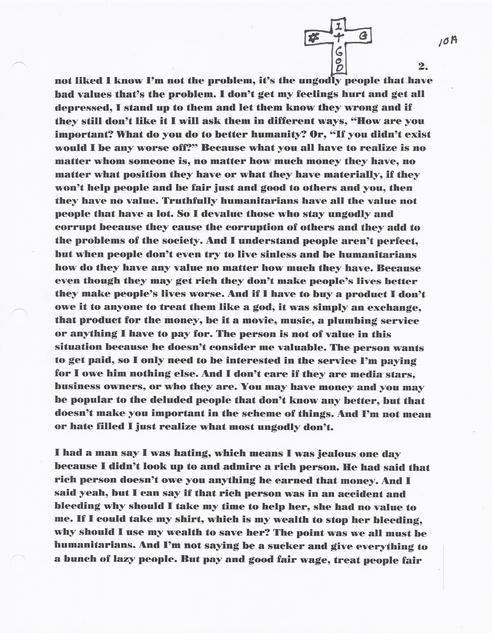 I
+
GOD

10A

2.

not liked I know I'm not the problem, it's the ungodly people that have bad values that's the problem. I don't get my feelings hurt and get all depressed, I stand up to them and let them know they wrong and if they still don't like it I will ask them in different ways, "How are you important? What do you do to better humanity? Or, "If you didn't exist would I be any worse off?" Because what you all have to realize is no matter whom someone is, no matter how much money they have, no matter what position they have or what they have materially, if they won't help people and be fair just and good to others and you, then they have no value. Truthfully humanitarians have all the value not people that have a lot. So I devalue those who stay ungodly and corrupt because they cause the corruption of others and they add to the problems of the society. And I understand people aren't perfect, but when people don't even try to live sinless and be humanitarians how do they have any value no matter how much they have. Because even though they may get rich they don't make people's lives better they make people's lives worse. And if I have to buy a product I don't owe it to anyone to treat them like a god, it was simply an exchange, that product for the money, be it a movie, music, a plumbing service or anything I have to pay for. The person is not of value in this situation because he doesn't consider me valuable. The person wants to get paid, so I only need to be interested in the service I'm paying for I owe him nothing else. And I don't care if they are media stars, business owners, or who they are. You may have money and you may be popular to the deluded people that don't know any better, but that doesn't make you important in the scheme of things. And I'm not mean or hate filled I just realize what most ungodly don't.

I had a man say I was hating, which means I was jealous one day because I didn't look up to and admire a rich person. He had said that rich person doesn't owe you anything he earned that money. And I said yeah, but I can say if that rich person was in an accident and bleeding why should I take my time to help her, she had no value to me. If I could take my shirt, which is my wealth to stop her bleeding, why should I use my wealth to save her? The point was we all must be humanitarians. And I'm not saying be a sucker and give everything to a bunch of lazy people. But pay and good fair wage, treat people fair